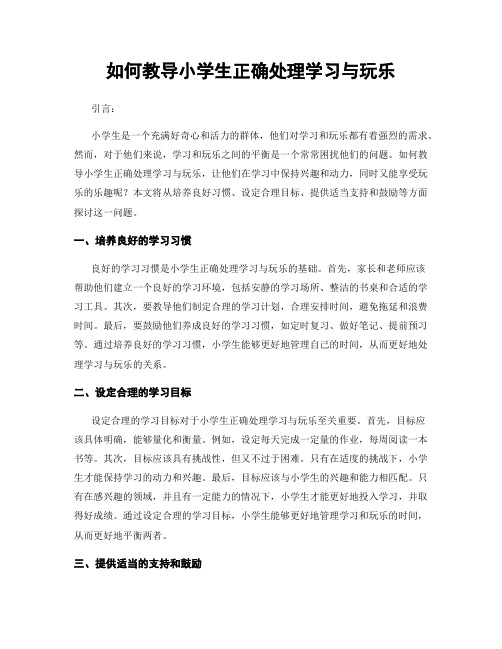 如何教导小学生正确处理学习与玩乐

引言：

小学生是一个充满好奇心和活力的群体，他们对学习和玩乐都有着强烈的需求。然而，对于他们来说，学习和玩乐之间的平衡是一个常常困扰他们的问题。如何教导小学生正确处理学习与玩乐，让他们在学习中保持兴趣和动力，同时又能享受玩乐的乐趣呢？本文将从培养良好习惯、设定合理目标、提供适当支持和鼓励等方面探讨这一问题。

一、培养良好的学习习惯

良好的学习习惯是小学生正确处理学习与玩乐的基础。首先，家长和老师应该帮助他们建立一个良好的学习环境，包括安静的学习场所、整洁的书桌和合适的学习工具。其次，要教导他们制定合理的学习计划，合理安排时间，避免拖延和浪费时间。最后，要鼓励他们养成良好的学习习惯，如定时复习、做好笔记、提前预习等。通过培养良好的学习习惯，小学生能够更好地管理自己的时间，从而更好地处理学习与玩乐的关系。

二、设定合理的学习目标

设定合理的学习目标对于小学生正确处理学习与玩乐至关重要。首先，目标应该具体明确，能够量化和衡量。例如，设定每天完成一定量的作业，每周阅读一本书等。其次，目标应该具有挑战性，但又不过于困难。只有在适度的挑战下，小学生才能保持学习的动力和兴趣。最后，目标应该与小学生的兴趣和能力相匹配。只有在感兴趣的领域，并且有一定能力的情况下，小学生才能更好地投入学习，并取得好成绩。通过设定合理的学习目标，小学生能够更好地管理学习和玩乐的时间，从而更好地平衡两者。

三、提供适当的支持和鼓励